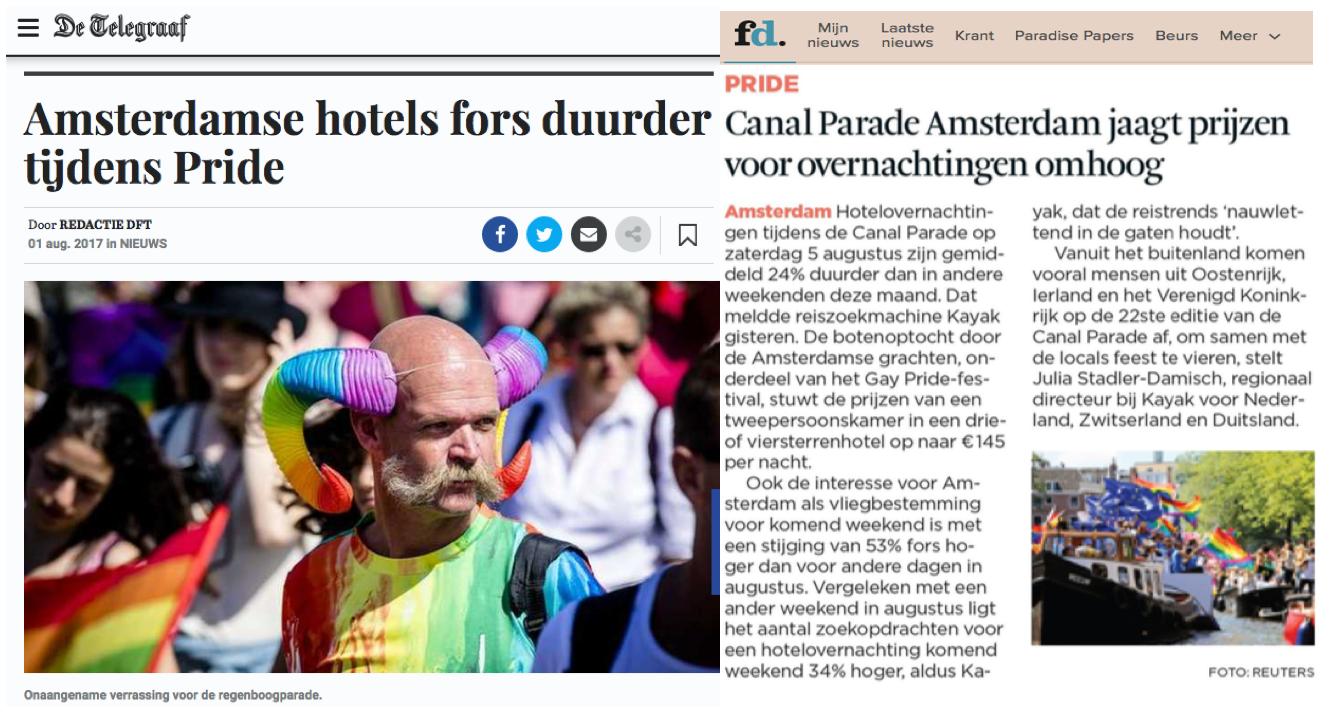 De Telegraaf

Amsterdamse hotels fors duurder tijdens Pride

Door REDACTIE DFT
01 aug. 2017 in NIEUWS

Onaangename verrassing voor de regenboogparade.

fd. Mijn nieuws Laatste nieuws Krant Paradise Papers Beurs Meer

PRIDE

Canal Parade Amsterdam jaagt prijzen voor overnachtingen omhoog

Amsterdam Hotelovernachtingen tijdens de Canal Parade op zaterdag 5 augustus zijn gemiddeld 24% duurder dan in andere weekenden deze maand. Dat meldde reiszoekmachine Kayak gisteren. De botenoptocht door de Amsterdamse grachten, onderdeel van het Gay Pride-festival, stuwt de prijzen van een tweepersoonskamer in een drie- of viersterrenhotel op naar €145 per nacht.

Ook de interesse voor Amsterdam als vliegbestemming voor komend weekend is met een stijging van 53% fors hoger dan voor andere dagen in augustus. Vergeleken met een ander weekend in augustus ligt het aantal zoekopdrachten voor een hotelovernachting komend weekend 34% hoger, aldus Kayak, dat de reistrends 'nauwlettend in de gaten houdt'.

Vanuit het buitenland komen vooral mensen uit Oostenrijk, Ierland en het Verenigd Koninkrijk op de 22ste editie van de Canal Parade af, om samen met de locals feest te vieren, stelt Julia Stadler-Damisch, regionaal directeur bij Kayak voor Nederland, Zwitserland en Duitsland.

FOTO: REUTERS